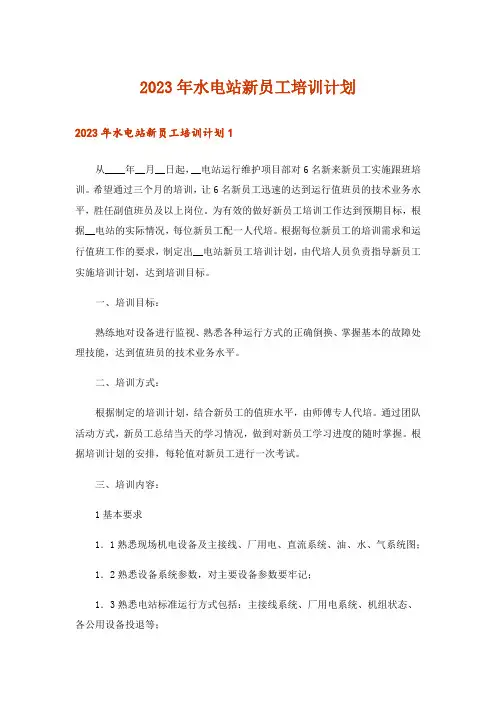 2023年水电站新员工培训计划

2023年水电站新员工培训计划1

从____年__月__日起，__电站运行维护项目部对6名新来新员工实施跟班培训。希望通过三个月的培训，让6名新员工迅速的达到运行值班员的技术业务水平，胜任副值班员及以上岗位，为有效的做好新员工培训工作达到预期目标，根据__电站的实际情况，每位新员工配一人代培。根据每位新员工的培训需求和运行值班工作的要求，制定出__电站新员工培训计划，由代培人员负责指导新员工实施培训计划，达到培训目标。

一、培训目标：

熟练地对设备进行监视、熟悉各种运行方式的正确倒换、掌握基本的故障处理技能，达到值班员的技术业务水平。

二、培训方式：

根据制定的培训计划，结合新员工的值班水平，由师傅专人代培。通过团队活动方式，新员工总结当天的学习情况，做到对新员工学习进度的随时掌握。根据培训计划的安排，每轮值对新员工进行一次考试。

三、培训内容：

1基本要求

1．1熟悉现场机电设备及主接线、厂用电、直流系统、油、水、气系统图；

1．2熟悉设备系统参数，对主要设备参数要牢记；

1．3熟悉电站标准运行方式包括：主接线系统、厂用电系统、机组状态、各公用设备投退等；